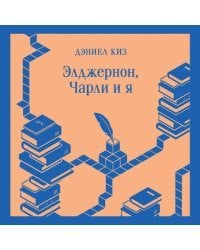 ДЭНИЕЛ КИЗ

Элджернон, Чарли и я